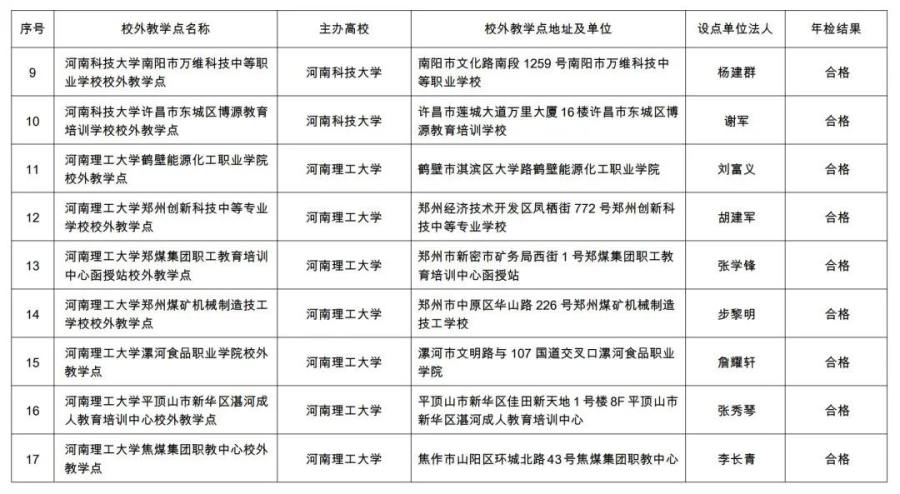 | 序号 | 校外教学点名称 | 主办高校 | 校外教学点地址及单位 | 设点单位法人 | 年检结果 |
|---|---|---|---|---|---|
| 9 | 河南科技大学南阳市万维科技中等职业学校校外教学点 | 河南科技大学 | 南阳市文化路南段 1259 号南阳市万维科技中等职业学校 | 杨建群 | 合格 |
| 10 | 河南科技大学许昌市东城区博源教育培训学校校外教学点 | 河南科技大学 | 许昌市莲城大道万里大厦 16 楼许昌市东城区博源教育培训学校 | 谢军 | 合格 |
| 11 | 河南理工大学鹤壁能源化工职业学院校外教学点 | 河南理工大学 | 鹤壁市淇滨区大学路鹤壁能源化工职业学院 | 刘富义 | 合格 |
| 12 | 河南理工大学郑州创新科技中等专业学校校外教学点 | 河南理工大学 | 郑州经济技术开发区凤栖街 772 号郑州创新科技中等专业学校 | 胡建军 | 合格 |
| 13 | 河南理工大学郑煤集团职工教育培训中心函授站校外教学点 | 河南理工大学 | 郑州市新密市矿务局西街 1 号郑煤集团职工教育培训中心函授站 | 张学锋 | 合格 |
| 14 | 河南理工大学郑州煤矿机械制造技工学校校外教学点 | 河南理工大学 | 郑州市中原区华山路 226 号郑州煤矿机械制造技工学校 | 步黎明 | 合格 |
| 15 | 河南理工大学漯河食品职业学院校外教学点 | 河南理工大学 | 漯河市文明路与 107 国道交叉口漯河食品职业学院 | 詹耀轩 | 合格 |
| 16 | 河南理工大学平顶山市新华区湛河成人教育培训中心校外教学点 | 河南理工大学 | 平顶山市新华区佳田新天地 1 号楼 8F 平顶山市新华区湛河成人教育培训中心 | 张秀琴 | 合格 |
| 17 | 河南理工大学焦煤集团职教中心校外教学点 | 河南理工大学 | 焦作市山阳区环城北路 43 号焦煤集团职教中心 | 李长青 | 合格 |